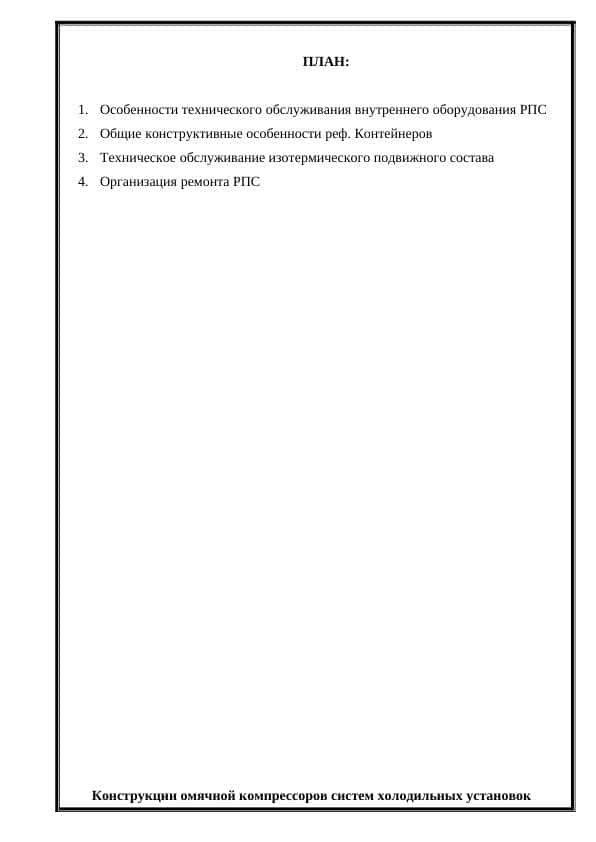 ПЛАН:

1. Особенности технического обслуживания внутреннего оборудования РПС
2. Общие конструктивные особенности реф. Контейнеров
3. Техническое обслуживание изотермического подвижного состава
4. Организация ремонта РПС

Конструкции омячной компрессоров систем холодильных установок